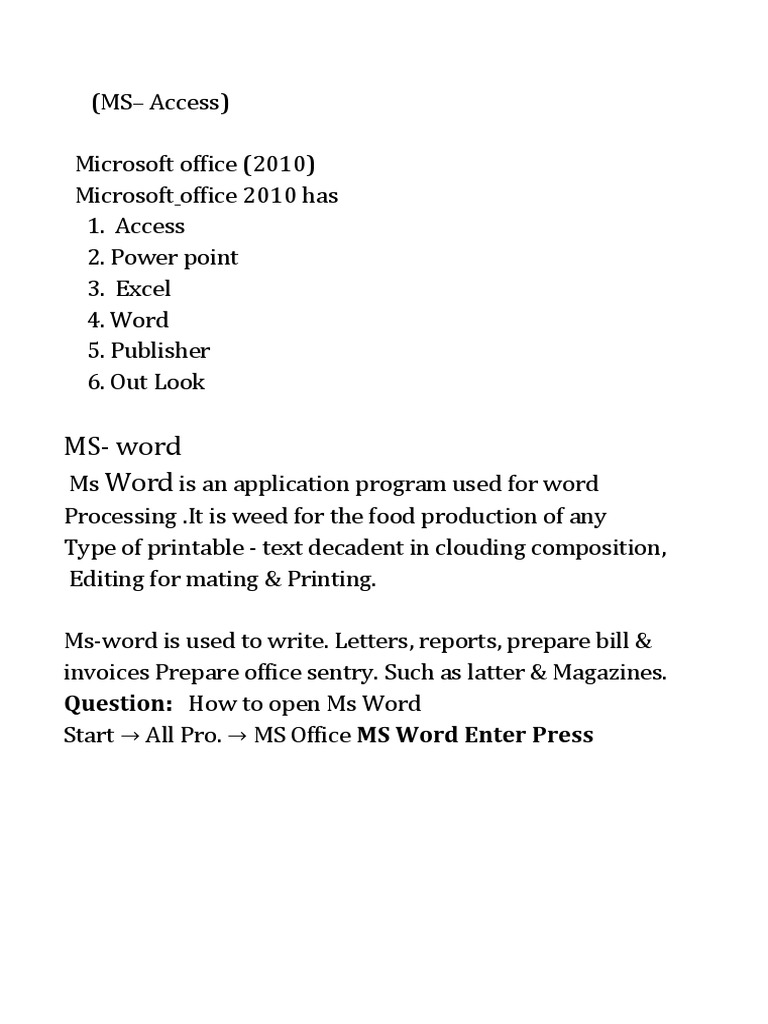 (MS– Access)

Microsoft office (2010)
Microsoft_office 2010 has
1. Access
2. Power point
3. Excel
4. Word
5. Publisher
6. Out Look

MS- word
Ms Word is an application program used for word Processing .It is weed for the food production of any Type of printable - text decadent in clouding composition, Editing for mating & Printing.

Ms-word is used to write. Letters, reports, prepare bill & invoices Prepare office sentry. Such as latter & Magazines.
**Question:** How to open Ms Word
Start → All Pro. → MS Office **MS Word Enter Press**